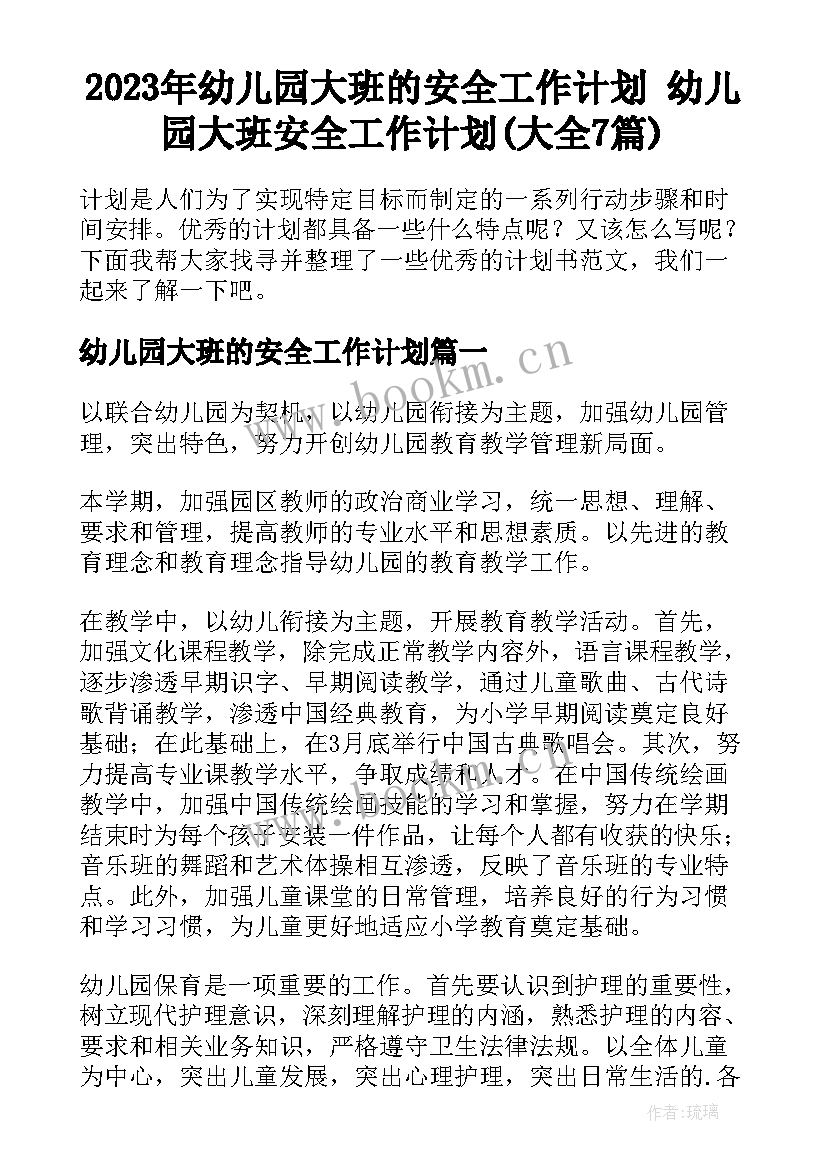 2023年幼儿园大班的安全工作计划 幼儿园大班安全工作计划(大全7篇)

计划是人们为了实现特定目标而制定的一系列行动步骤和时间安排。优秀的计划都具备一些什么特点呢？又该怎么写呢？下面我帮大家找寻并整理了一些优秀的计划书范文，我们一起来了解一下吧。

幼儿园大班的安全工作计划篇一

www.bookm.cn

以联合幼儿园为契机，以幼儿园衔接为主题，加强幼儿园管理，突出特色，努力开创幼儿园教育教学管理新局面。

本学期，加强园区教师的政治商业学习，统一思想、理解、要求和管理，提高教师的专业水平和思想素质。以先进的教育理念和教育理念指导幼儿园的教育教学工作。

在教学中，以幼儿衔接为主题，开展教育教学活动。首先，加强文化课程教学，除完成正常教学内容外，语言课程教学，逐步渗透早期识字、早期阅读教学，通过儿童歌曲、古代诗歌背诵教学，渗透中国经典教育，为小学早期阅读奠定良好基础；在此基础上，在3月底举行中国古典歌唱会。其次，努力提高专业课教学水平，争取成绩和人才。在中国传统绘画教学中，加强中国传统绘画技能的学习和掌握，努力在学期结束时为每个孩子安装一件作品，让每个人都有收获的快乐；音乐班的舞蹈和艺术体操相互渗透，反映了音乐班的专业特点。此外，加强儿童课堂的日常管理，培养良好的行为习惯和学习习惯，为儿童更好地适应小学教育奠定基础。

幼儿园保育是一项重要的工作。首先要认识到护理的重要性，树立现代护理意识，深刻理解护理的内涵，熟悉护理的内容、要求和相关业务知识，严格遵守卫生法律法规。以全体儿童为中心，突出儿童发展，突出心理护理，突出日常生活的.各

作者：琉璃